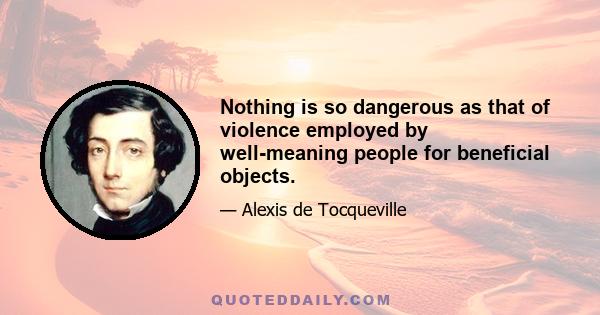 Nothing is so dangerous as that of violence employed by well-meaning people for beneficial objects.

— Alexis de Tocqueville

QUOTEDDAILY.COM